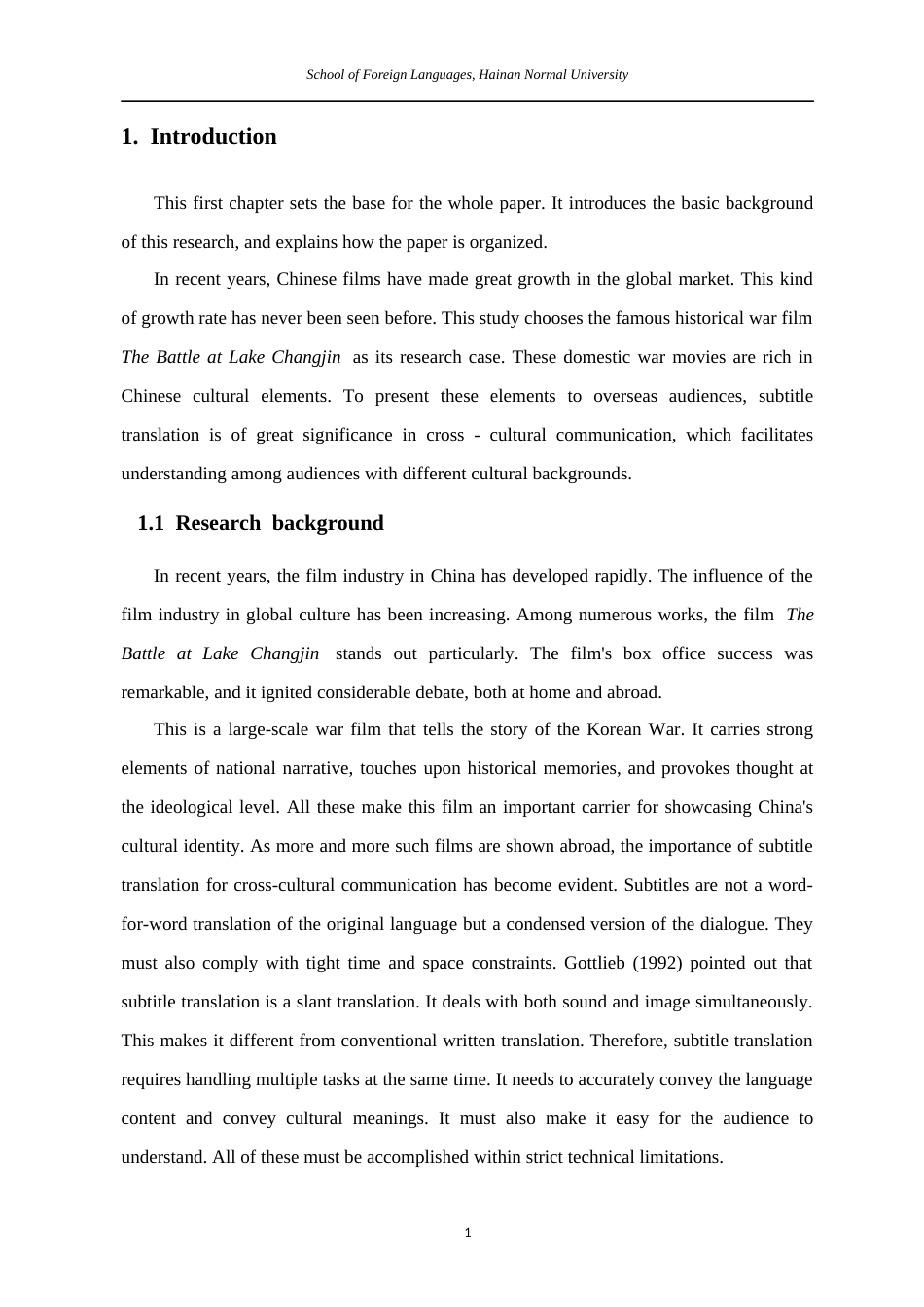 School of Foreign Languages, Hainan Normal University

1. Introduction

This first chapter sets the base for the whole paper. It introduces the basic background of this research, and explains how the paper is organized.

In recent years, Chinese films have made great growth in the global market. This kind of growth rate has never been seen before. This study chooses the famous historical war film The Battle at Lake Changjin as its research case. These domestic war movies are rich in Chinese cultural elements. To present these elements to overseas audiences, subtitle translation is of great significance in cross - cultural communication, which facilitates understanding among audiences with different cultural backgrounds.

1.1 Research background

In recent years, the film industry in China has developed rapidly. The influence of the film industry in global culture has been increasing. Among numerous works, the film The Battle at Lake Changjin stands out particularly. The film's box office success was remarkable, and it ignited considerable debate, both at home and abroad.

This is a large-scale war film that tells the story of the Korean War. It carries strong elements of national narrative, touches upon historical memories, and provokes thought at the ideological level. All these make this film an important carrier for showcasing China's cultural identity. As more and more such films are shown abroad, the importance of subtitle translation for cross-cultural communication has become evident. Subtitles are not a word-for-word translation of the original language but a condensed version of the dialogue. They must also comply with tight time and space constraints. Gottlieb (1992) pointed out that subtitle translation is a slant translation. It deals with both sound and image simultaneously. This makes it different from conventional written translation. Therefore, subtitle translation requires handling multiple tasks at the same time. It needs to accurately convey the language content and convey cultural meanings. It must also make it easy for the audience to understand. All of these must be accomplished within strict technical limitations.

1